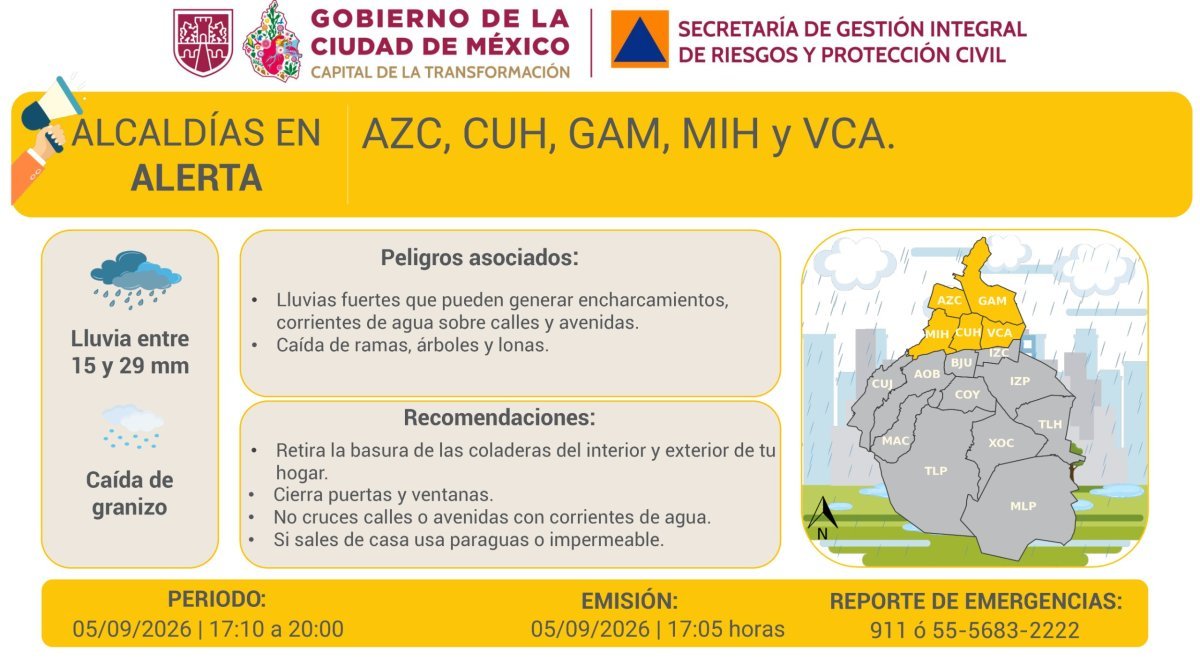 GOBIERNO DE LA CIUDAD DE MÉXICO
CAPITAL DE LA TRANSFORMACIÓN

SECRETARÍA DE GESTIÓN INTEGRAL DE RIESGOS Y PROTECCIÓN CIVIL

ALCALDÍAS EN ALERTA

AZC, CUH, GAM, MIH y VCA.

Lluvia entre 15 y 29 mm

Caída de granizo

Peligros asociados:

• Lluvias fuertes que pueden generar encharcamientos, corrientes de agua sobre calles y avenidas.
• Caída de ramas, árboles y lonas.

Recomendaciones:

• Retira la basura de las coladeras del interior y exterior de tu hogar.
• Cierra puertas y ventanas.
• No cruces calles o avenidas con corrientes de agua.
• Si sales de casa usa paraguas o impermeable.

AZC GAM MIH CUH VCA BJU IZC CUJ AOB IZP COY TLH MAC XOC TLP MLP N

PERIODO:
05/09/2026 | 17:10 a 20:00

EMISIÓN:
05/09/2026 | 17:05 horas

REPORTE DE EMERGENCIAS:
911 ó 55-5683-2222